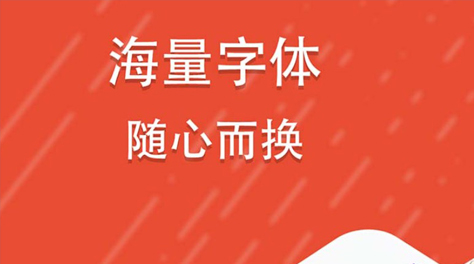 海量字体
随心而换